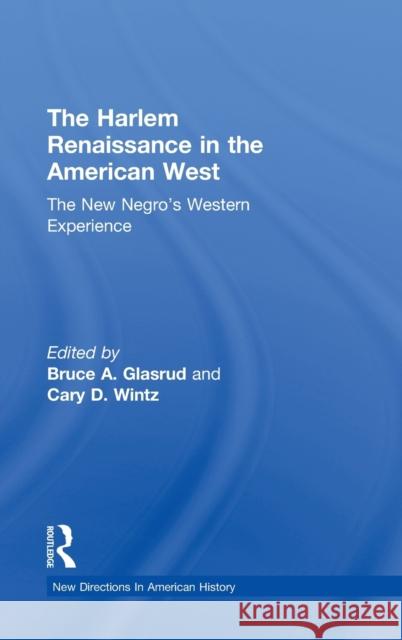 The Harlem Renaissance in the American West

The New Negro's Western Experience

Edited by
Bruce A. Glasrud and
Cary D. Wintz

ROUTLEDGE

New Directions In American History